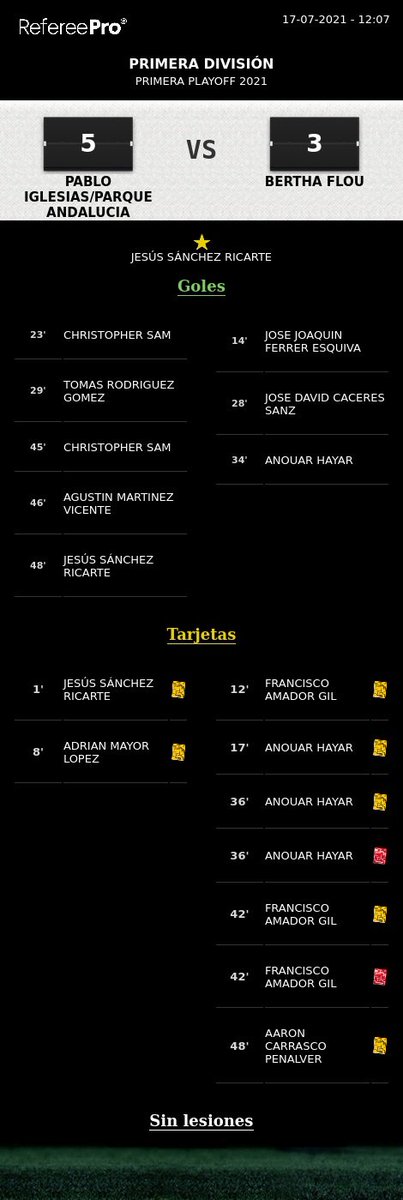 RefereePro®

17-07-2021 - 12:07

PRIMERA DIVISIÓN
PRIMERA PLAYOFF 2021

5
PABLO IGLESIAS/PARQUE ANDALUCIA

VS

3
BERTHA FLOU

JESÚS SÁNCHEZ RICARTE

Goles

| | |
|---|---|
| 23' | CHRISTOPHER SAM |
| 29' | TOMAS RODRIGUEZ GOMEZ |
| 45' | CHRISTOPHER SAM |
| 46' | AGUSTIN MARTINEZ VICENTE |
| 48' | JESÚS SÁNCHEZ RICARTE |

| | |
|---|---|
| 14' | JOSE JOAQUIN FERRER ESQUIVA |
| 28' | JOSE DAVID CACERES SANZ |
| 34' | ANOUAR HAYAR |

Tarjetas

| | |
|---|---|
| 1' | JESÚS SÁNCHEZ RICARTE |
| 8' | ADRIAN MAYOR LOPEZ |

| | |
|---|---|
| 12' | FRANCISCO AMADOR GIL |
| 17' | ANOUAR HAYAR |
| 36' | ANOUAR HAYAR |
| 36' | ANOUAR HAYAR |
| 42' | FRANCISCO AMADOR GIL |
| 42' | FRANCISCO AMADOR GIL |
| 48' | AARON CARRASCO PENALVER |

Sin lesiones